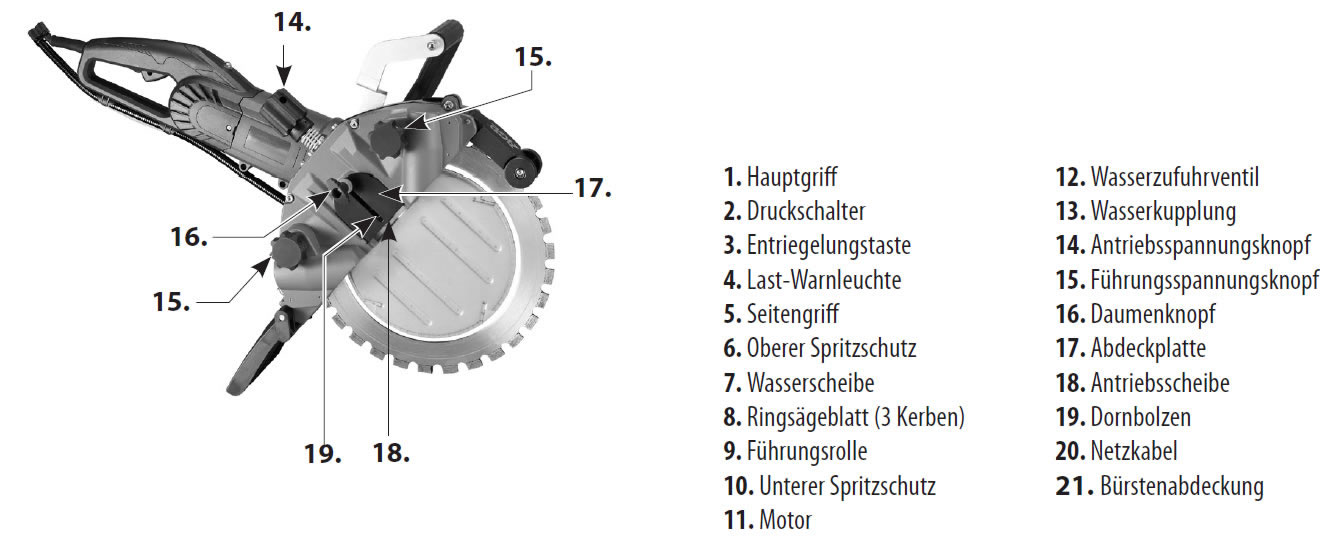 14.

15.

17.

16.

15.

19.

18.

1. Hauptgriff
2. Druckschalter
3. Entriegelungstaste
4. Last-Warnleuchte
5. Seitengriff
6. Oberer Spritzschutz
7. Wasserscheibe
8. Ringsägeblatt (3 Kerben)
9. Führungsrolle
10. Unterer Spritzschutz
11. Motor

12. Wasserzufuhrventil
13. Wasserkupplung
14. Antriebsspannungsknopf
15. Führungsspannungsknopf
16. Daumenknopf
17. Abdeckplatte
18. Antriebsscheibe
19. Dornbolzen
20. Netzkabel
21. Bürstenabdeckung